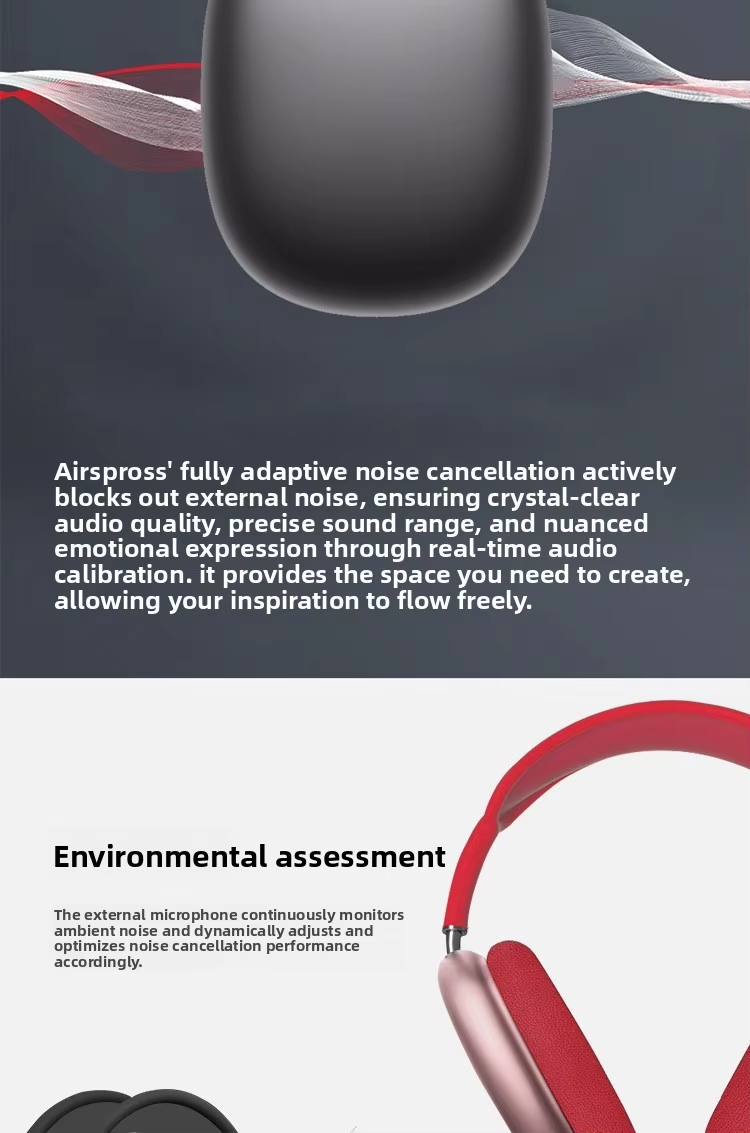 Airspross' fully adaptive noise cancellation actively blocks out external noise, ensuring crystal-clear audio quality, precise sound range, and nuanced emotional expression through real-time audio calibration. it provides the space you need to create, allowing your inspiration to flow freely.

Environmental assessment

The external microphone continuously monitors ambient noise and dynamically adjusts and optimizes noise cancellation performance accordingly.